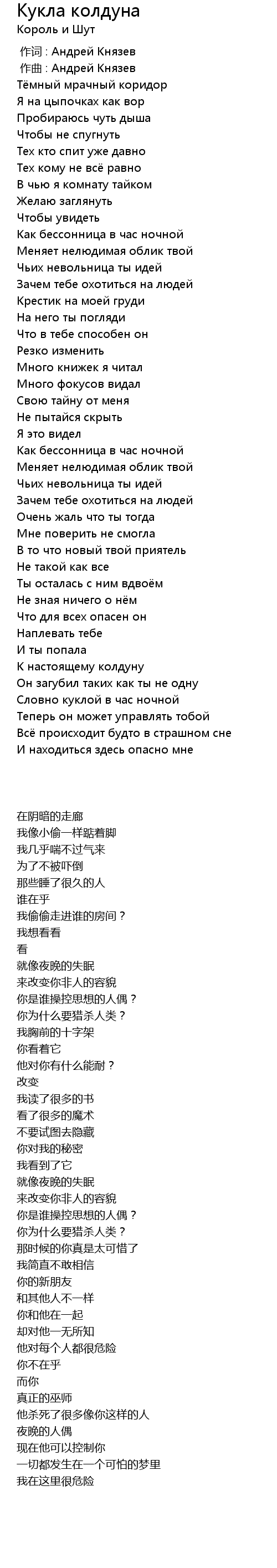 Кукла колдуна
Король и Шут

作词 : Андрей Князев
作曲 : Андрей Князев
Тёмный мрачный коридор
Я на цыпочках как вор
Пробираюсь чуть дыша
Чтобы не спугнуть
Тех кто спит уже давно
Тех кому не всё равно
В чью я комнату тайком
Желаю заглянуть
Чтобы увидеть
Как бессонница в час ночной
Меняет нелюдимая облик твой
Чьих невольница ты идей
Зачем тебе охотиться на людей
Крестик на моей груди
На него ты погляди
Что в тебе способен он
Резко изменить
Много книжек я читал
Много фокусов видал
Свою тайну от меня
Не пытайся скрыть
Я это видел
Как бессонница в час ночной
Меняет нелюдимая облик твой
Чьих невольница ты идей
Зачем тебе охотиться на людей
Очень жаль что ты тогда
Мне поверить не смогла
В то что новый твой приятель
Не такой как все
Ты осталась с ним вдвоём
Не зная ничего о нём
Что для всех опасен он
Наплевать тебе
И ты попала
К настоящему колдуну
Он загубил таких как ты не одну
Словно куклой в час ночной
Теперь он может управлять тобой
Всё происходит будто в страшном сне
И находиться здесь опасно мне

在阴暗的走廊
我像小偷一样踮着脚
我几乎喘不过气来
为了不被吓倒
那些睡了很久的人
谁在乎
我偷偷走进谁的房间？
我想看看
看
就像夜晚的失眠
来改变你非人的容貌
你是谁操控思想的人偶？
你为什么要猎杀人类？
我胸前的十字架
你看着它
他对你有什么能耐？
改变
我读了很多的书
看了很多的魔术
不要试图去隐藏
你对我的秘密
我看到了它
就像夜晚的失眠
来改变你非人的容貌
你是谁操控思想的人偶？
你为什么要猎杀人类？
那时候的你真是太可惜了
我简直不敢相信
你的新朋友
和其他人不一样
你和他在一起
却对他一无所知
他对每个人都很危险
你不在乎
而你
真正的巫师
他杀死了很多像你这样的人
夜晚的人偶
现在他可以控制你
一切都发生在一个可怕的梦里
我在这里很危险